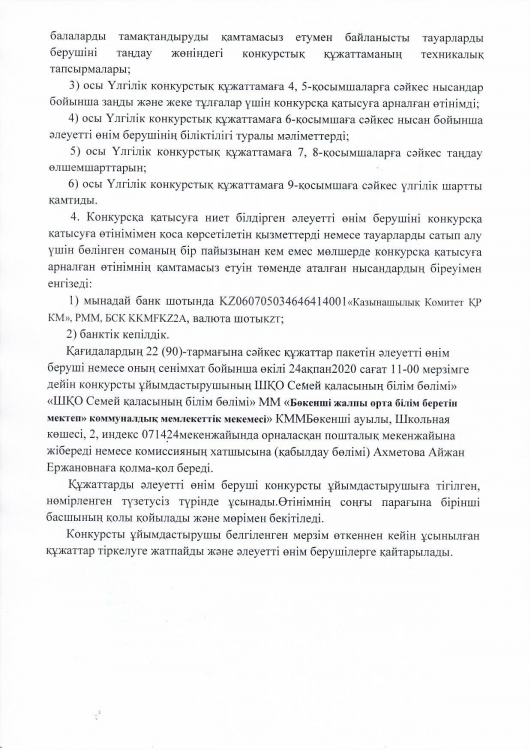 балаларды тамақтандыруды қамтамасыз етумен байланысты тауарларды берушіні таңдау жөніндегі конкурстық құжаттаманың техникалық тапсырмалары;

3) осы Үлгілік конкурстық құжаттамаға 4, 5-қосымшаларға сәйкес нысандар бойынша заңды және жеке тұлғалар үшін конкурсқа қатысуға арналған өтінімді;

4) осы Үлгілік конкурстық құжаттамаға 6-қосымшаға сәйкес нысан бойынша әлеуетті өнім берушінің біліктілігі туралы мәліметтерді;

5) осы Үлгілік конкурстық құжаттамаға 7, 8-қосымшаларға сәйкес таңдау өлшемшарттарын;

6) осы Үлгілік конкурстық құжаттамаға 9-қосымшаға сәйкес үлгілік шартты қамтиды.

4. Конкурсқа қатысуға ниет білдірген әлеуетті өнім берушіні конкурсқа қатысуға өтінімімен қоса көрсетілетін қызметтерді немесе тауарларды сатып алу үшін бөлінген соманың бір пайызынан кем емес мөлшерде конкурсқа қатысуға арналған өтінімнің қамтамасыз етуін төменде аталған нысандардың біреуімен енгізеді:

1) мынадай банк шотында KZ060705034646414001«Казынашылық Комитет ҚР КМ», РММ, БСК KKMFKZ2A, валюта шотыKZT;

2) банктік кепілдік.

Қағидалардың 22 (90)-тармағына сәйкес құжаттар пакетін әлеуетті өнім беруші немесе оның сенімхат бойынша өкілі 24ақпан2020 сағат 11-00 мерзімге дейін конкурсты ұйымдастырушының ШҚО Семей қаласының білім бөлімі» «ШҚО Семей қаласының білім бөлімі» ММ «Бөкенші жалпы орта білім беретін мектеп» коммуналдық мемлекеттік мекемесі» КММБөкенші ауылы, Школьная көшесі, 2, индекс 071424мекенжайында орналасқан пошталық мекенжайына жібереді немесе комиссияның хатшысына (қабылдау бөлімі) Ахметова Айжан Ержановнаға қолма-қол береді.

Құжаттарды әлеуетті өнім беруші конкурсты ұйымдастырушыға тігілген, нөмірленген түзетусіз түрінде ұсынады.Өтінімнің соңғы парағына бірінші басшының қолы қойылады және мөрімен бекітіледі.

Конкурсты ұйымдастырушы белгіленген мерзім өткеннен кейін ұсынылған құжаттар тіркелуге жатпайды және әлеуетті өнім берушілерге қайтарылады.